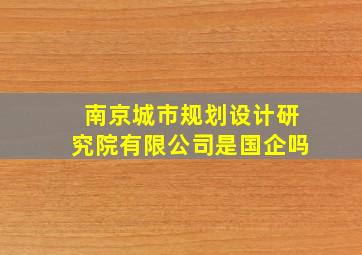 南京城市规划设计研究院有限公司是国企吗